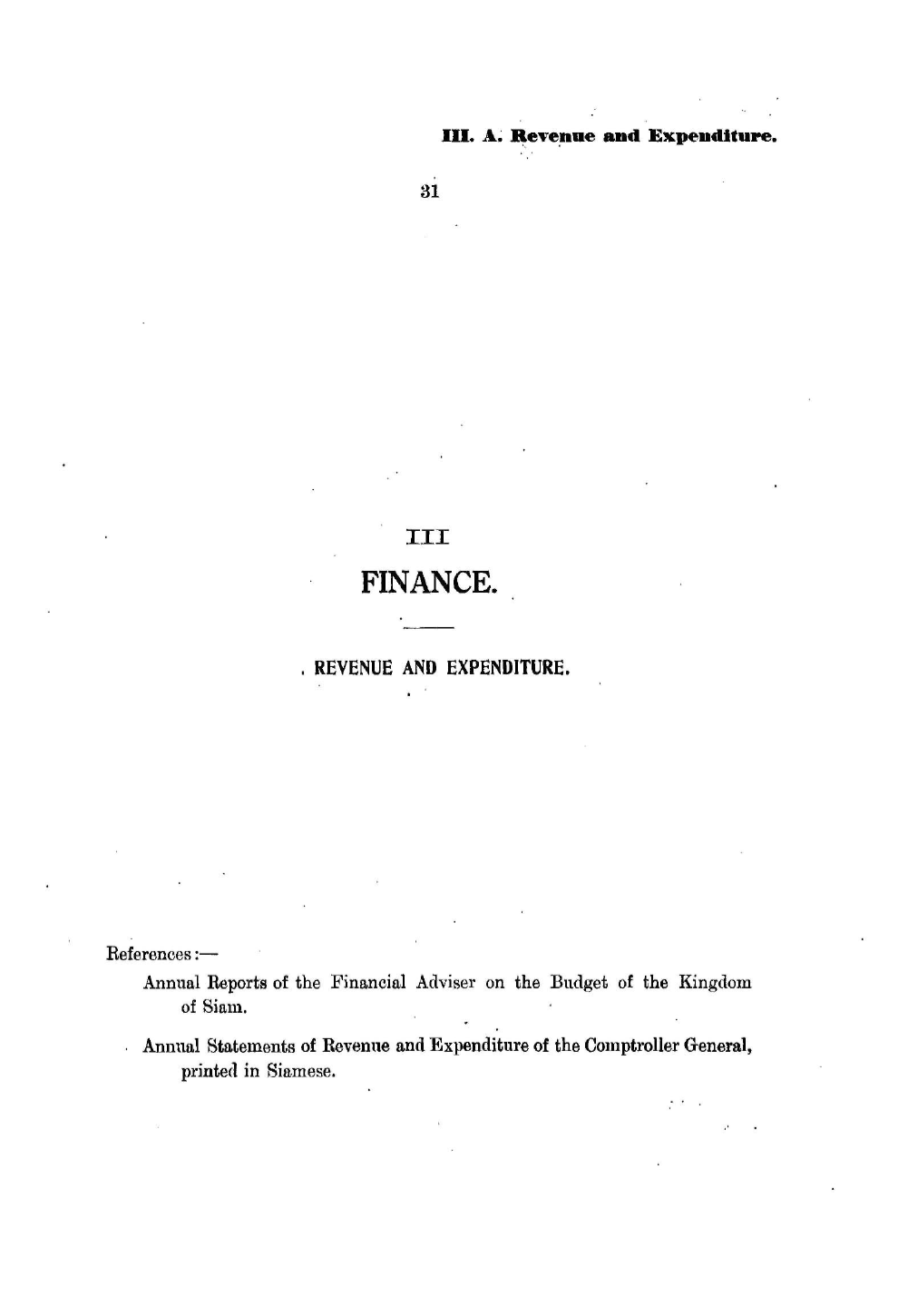 III. A. Revenue and Expenditure.

31

III

FINANCE.

REVENUE AND EXPENDITURE.

References:—

Annual Reports of the Financial Adviser on the Budget of the Kingdom of Siam.

Annual Statements of Revenue and Expenditure of the Comptroller General, printed in Siamese.